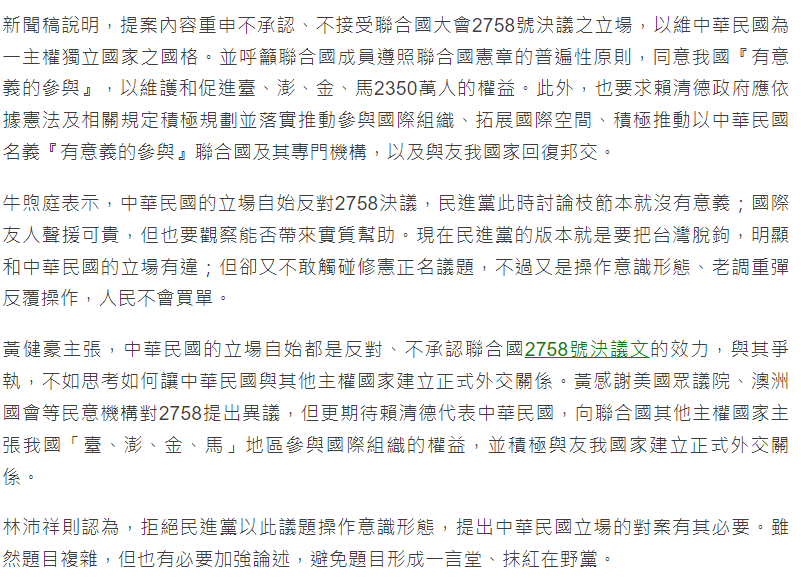 新聞稿說明，提案內容重申不承認、不接受聯合國大會2758號決議之立場，以維中華民國為一主權獨立國家之國格。並呼籲聯合國成員遵照聯合國憲章的普遍性原則，同意我國『有意義的參與』，以維護和促進臺、澎、金、馬2350萬人的權益。此外，也要求賴清德政府應依據憲法及相關規定積極規劃並落實推動參與國際組織、拓展國際空間、積極推動以中華民國名義『有意義的參與』聯合國及其專門機構，以及與友我國家回復邦交。

牛煦庭表示，中華民國的立場自始反對2758決議，民進黨此時討論枝節本就沒有意義；國際友人聲援可貴，但也要觀察能否帶來實質幫助。現在民進黨的版本就是要把台灣脫鉤，明顯和中華民國的立場有違；但卻又不敢觸碰修憲正名議題，不過又是操作意識形態、老調重彈反覆操作，人民不會買單。

黃健豪主張，中華民國的立場自始都是反對、不承認聯合國2758號決議文的效力，與其爭執，不如思考如何讓中華民國與其他主權國家建立正式外交關係。黃感謝美國眾議院、澳洲國會等民意機構對2758提出異議，但更期待賴清德代表中華民國，向聯合國其他主權國家主張我國「臺、澎、金、馬」地區參與國際組織的權益，並積極與友我國家建立正式外交關係。

林沛祥則認為，拒絕民進黨以此議題操作意識形態，提出中華民國立場的對案有其必要。雖然題目複雜，但也有必要加強論述，避免題目形成一言堂、抹紅在野黨。